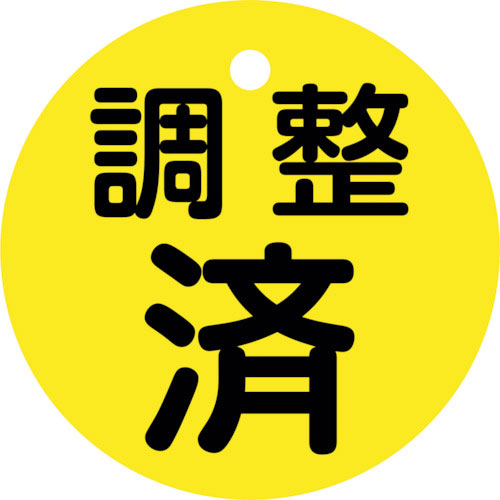 調整
済